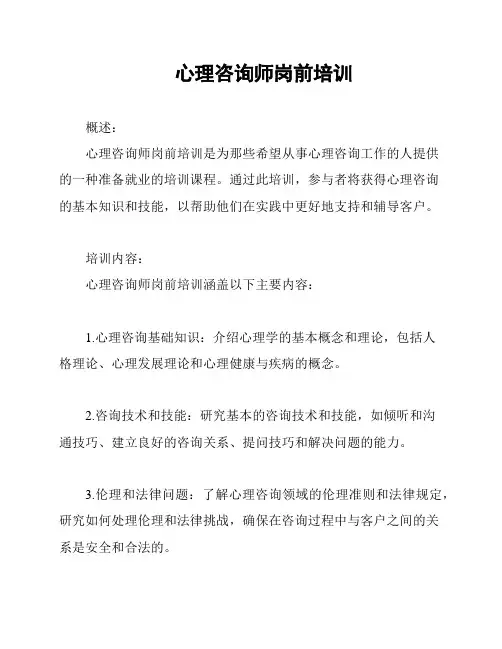 心理咨询师岗前培训

概述：

心理咨询师岗前培训是为那些希望从事心理咨询工作的人提供的一种准备就业的培训课程。通过此培训，参与者将获得心理咨询的基本知识和技能，以帮助他们在实践中更好地支持和辅导客户。

培训内容：

心理咨询师岗前培训涵盖以下主要内容：

1.心理咨询基础知识：介绍心理学的基本概念和理论，包括人格理论、心理发展理论和心理健康与疾病的概念。

2.咨询技术和技能：研究基本的咨询技术和技能，如倾听和沟通技巧、建立良好的咨询关系、提问技巧和解决问题的能力。

3.伦理和法律问题：了解心理咨询领域的伦理准则和法律规定，研究如何处理伦理和法律挑战，确保在咨询过程中与客户之间的关系是安全和合法的。